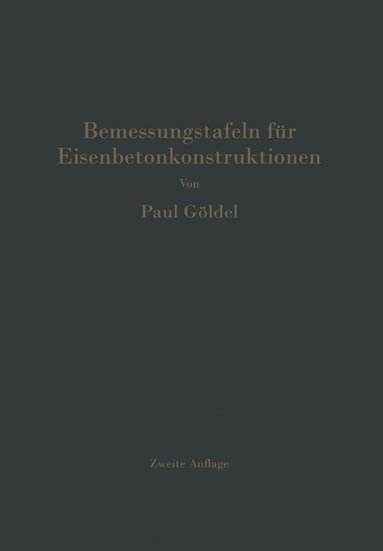 Bemessungstafeln für Eisenbetonkonstruktionen

Von

Paul Göldel

Zweite Auflage